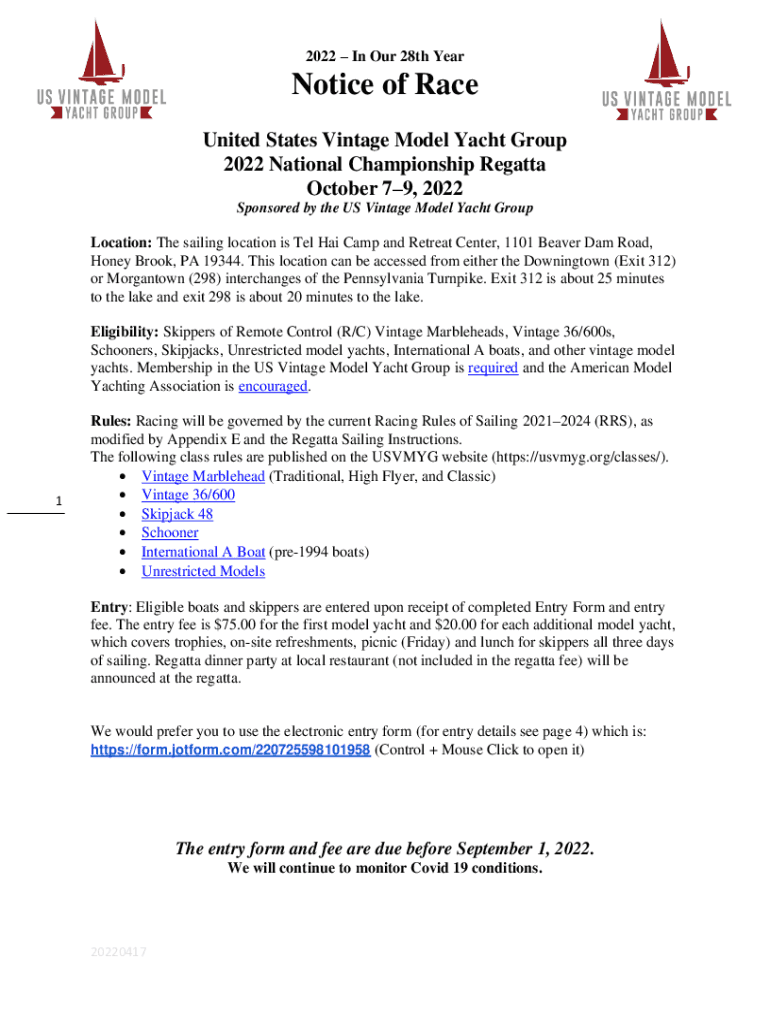 US VINTAGE MODEL
YACHT GROUP

2022 – In Our 28th Year

Notice of Race

US VINTAGE MODEL
YACHT GROUP

United States Vintage Model Yacht Group
2022 National Championship Regatta
October 7–9, 2022

Sponsored by the US Vintage Model Yacht Group

Location: The sailing location is Tel Hai Camp and Retreat Center, 1101 Beaver Dam Road, Honey Brook, PA 19344. This location can be accessed from either the Downingtown (Exit 312) or Morgantown (298) interchanges of the Pennsylvania Turnpike. Exit 312 is about 25 minutes to the lake and exit 298 is about 20 minutes to the lake.

Eligibility: Skippers of Remote Control (R/C) Vintage Marbleheads, Vintage 36/600s, Schooners, Skipjacks, Unrestricted model yachts, International A boats, and other vintage model yachts. Membership in the US Vintage Model Yacht Group is required and the American Model Yachting Association is encouraged.

Rules: Racing will be governed by the current Racing Rules of Sailing 2021–2024 (RRS), as modified by Appendix E and the Regatta Sailing Instructions.
The following class rules are published on the USVMYG website (https://usvmyg.org/classes/).
1
• Vintage Marblehead (Traditional, High Flyer, and Classic)
• Vintage 36/600
• Skipjack 48
• Schooner
• International A Boat (pre-1994 boats)
• Unrestricted Models

Entry: Eligible boats and skippers are entered upon receipt of completed Entry Form and entry fee. The entry fee is $75.00 for the first model yacht and $20.00 for each additional model yacht, which covers trophies, on-site refreshments, picnic (Friday) and lunch for skippers all three days of sailing. Regatta dinner party at local restaurant (not included in the regatta fee) will be announced at the regatta.

We would prefer you to use the electronic entry form (for entry details see page 4) which is: https://form.jotform.com/220725598101958 (Control + Mouse Click to open it)

The entry form and fee are due before September 1, 2022.
We will continue to monitor Covid 19 conditions.

20220417